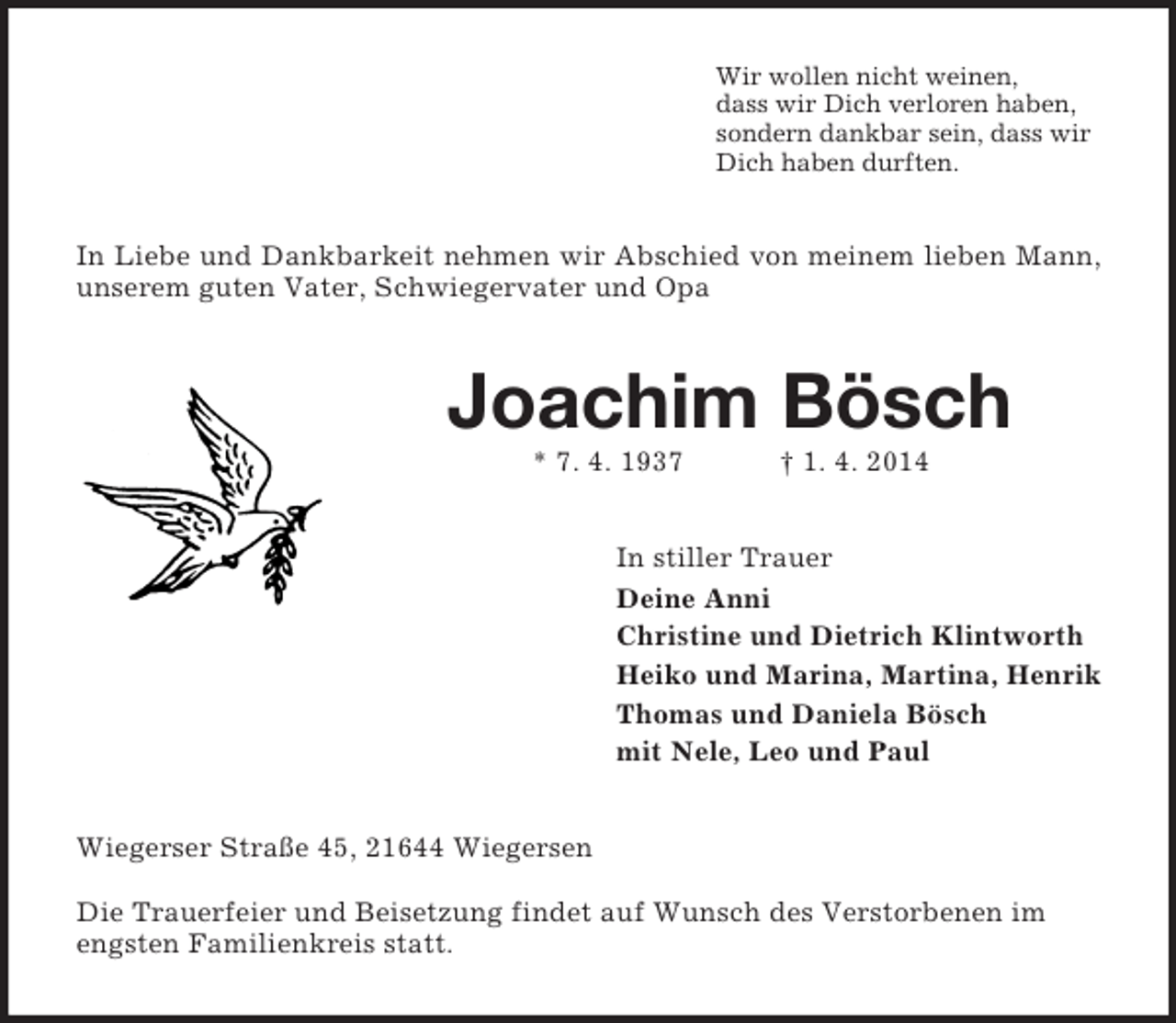 Wir wollen nicht weinen,
dass wir Dich verloren haben,
sondern dankbar sein, dass wir
Dich haben durften.

In Liebe und Dankbarkeit nehmen wir Abschied von meinem lieben Mann, unserem guten Vater, Schwiegervater und Opa

Joachim Bösch

* 7. 4. 1937     † 1. 4. 2014

In stiller Trauer
Deine Anni
Christine und Dietrich Klintworth
Heiko und Marina, Martina, Henrik
Thomas und Daniela Bösch
mit Nele, Leo und Paul

Wiegerser Straße 45, 21644 Wiegersen

Die Trauerfeier und Beisetzung findet auf Wunsch des Verstorbenen im engsten Familienkreis statt.